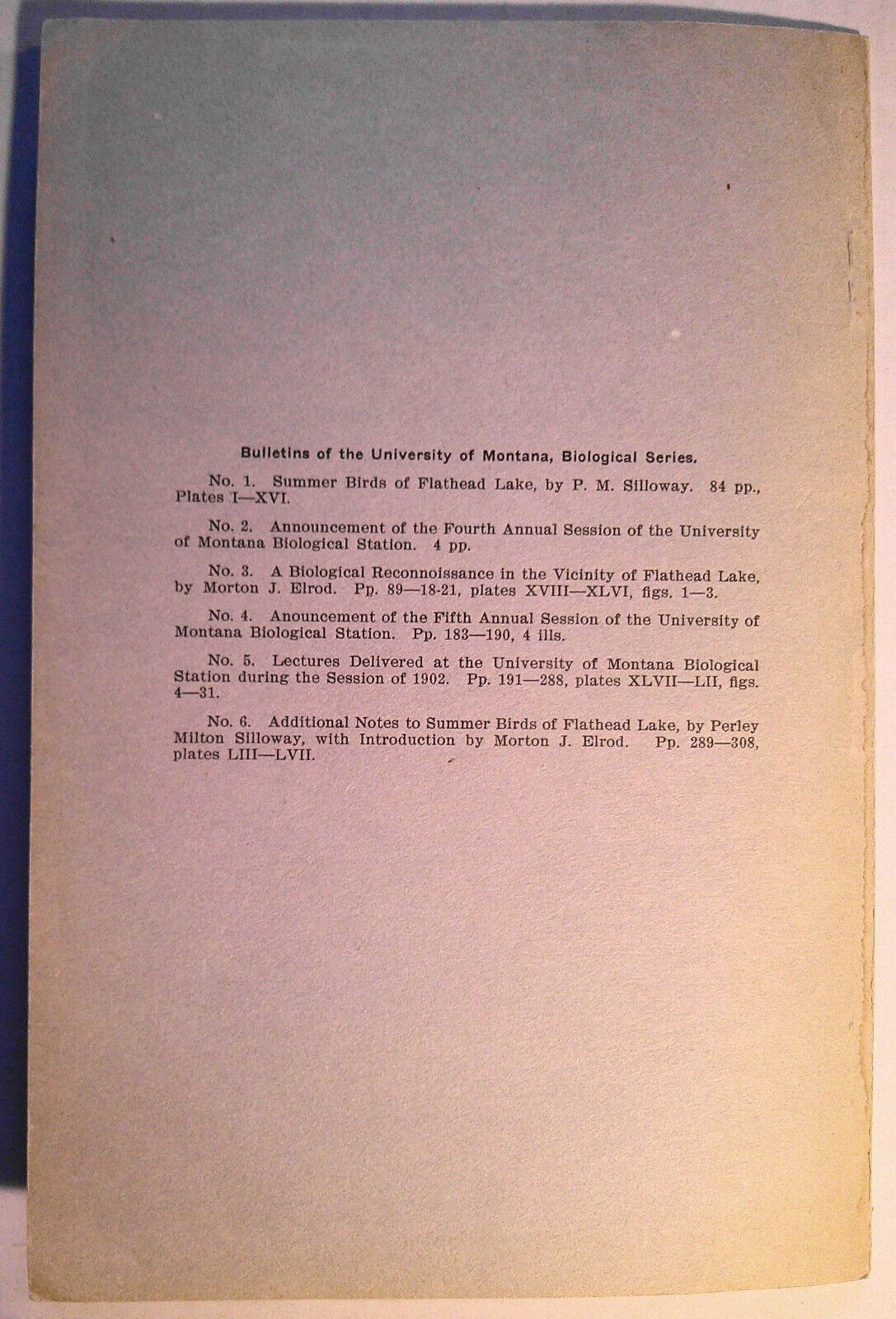 Bulletins of the University of Montana, Biological Series.

No. 1. Summer Birds of Flathead Lake, by P. M. Silloway. 84 pp., Plates I—XVI.

No. 2. Announcement of the Fourth Annual Session of the University of Montana Biological Station. 4 pp.

No. 3. A Biological Reconnoissance in the Vicinity of Flathead Lake, by Morton J. Elrod. Pp. 89—18-21, plates XVIII—XLVI, figs. 1—3.

No. 4. Anouncement of the Fifth Annual Session of the University of Montana Biological Station. Pp. 183—190, 4 ills.

No. 5. Lectures Delivered at the University of Montana Biological Station during the Session of 1902. Pp. 191—288, plates XLVII—LII, figs. 4—31.

No. 6. Additional Notes to Summer Birds of Flathead Lake, by Perley Milton Silloway, with Introduction by Morton J. Elrod. Pp. 289—308, plates LIII—LVII.